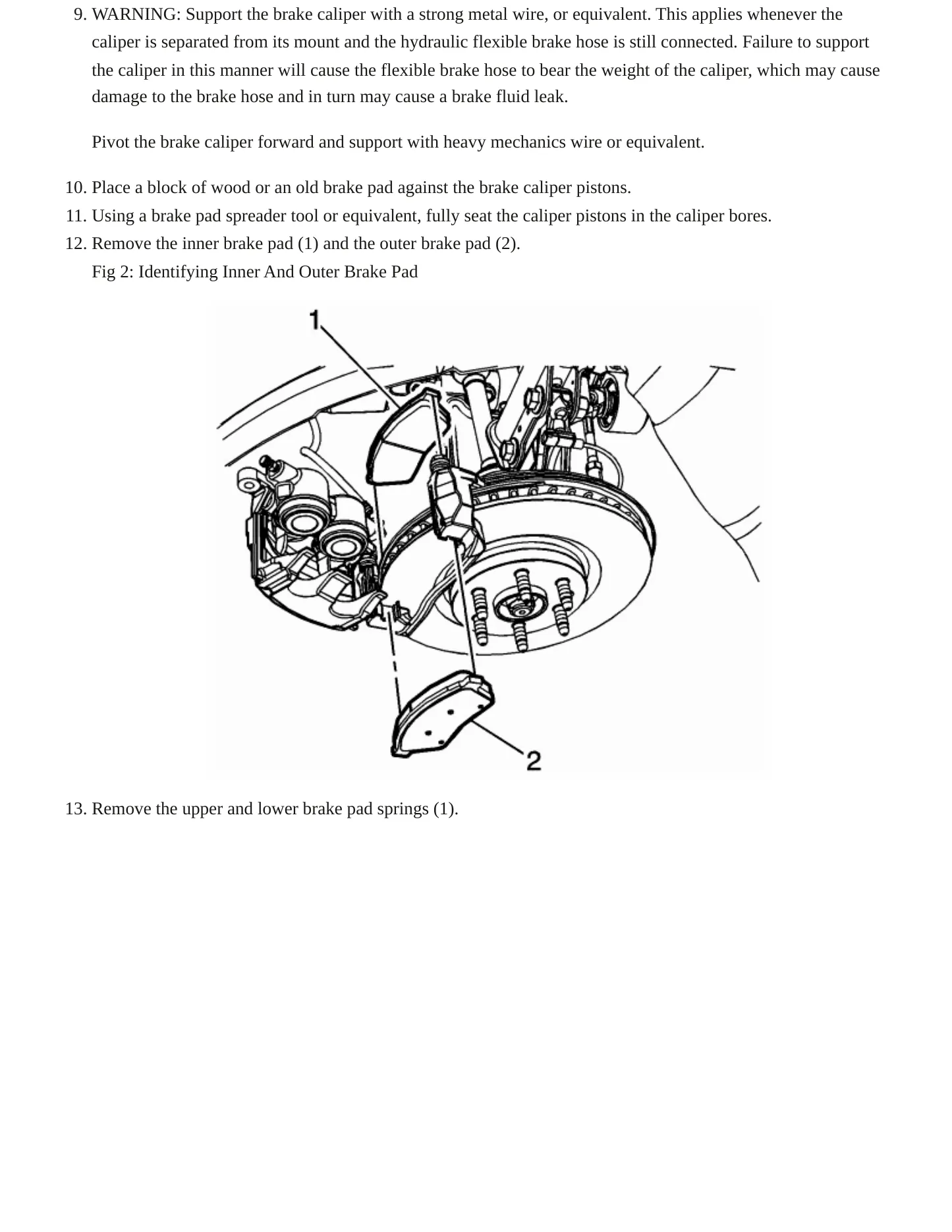 9. WARNING: Support the brake caliper with a strong metal wire, or equivalent. This applies whenever the caliper is separated from its mount and the hydraulic flexible brake hose is still connected. Failure to support the caliper in this manner will cause the flexible brake hose to bear the weight of the caliper, which may cause damage to the brake hose and in turn may cause a brake fluid leak.

Pivot the brake caliper forward and support with heavy mechanics wire or equivalent.

10. Place a block of wood or an old brake pad against the brake caliper pistons.
11. Using a brake pad spreader tool or equivalent, fully seat the caliper pistons in the caliper bores.
12. Remove the inner brake pad (1) and the outer brake pad (2).
Fig 2: Identifying Inner And Outer Brake Pad

1

2

13. Remove the upper and lower brake pad springs (1).